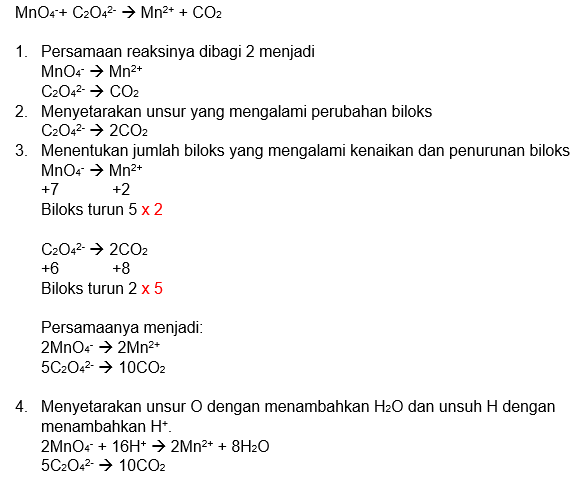 $MnO_4^- + C_2O_4^{2-} \rightarrow Mn^{2+} + CO_2$

1. Persamaan reaksinya dibagi 2 menjadi
$MnO_4^- \rightarrow Mn^{2+}$
$C_2O_4^{2-} \rightarrow CO_2$
2. Menyetarakan unsur yang mengalami perubahan biloks
$C_2O_4^{2-} \rightarrow 2CO_2$
3. Menentukan jumlah biloks yang mengalami kenaikan dan penurunan biloks
$MnO_4^- \rightarrow Mn^{2+}$
+7 +2
Biloks turun 5 x 2

$C_2O_4^{2-} \rightarrow 2CO_2$
+6 +8
Biloks turun 2 x 5

Persamaanya menjadi:
$2MnO_4^- \rightarrow 2Mn^{2+}$
$5C_2O_4^{2-} \rightarrow 10CO_2$

4. Menyetarakan unsur O dengan menambahkan $H_2O$ dan unsuh H dengan menambahkan $H^+$.
$2MnO_4^- + 16H^+ \rightarrow 2Mn^{2+} + 8H_2O$
$5C_2O_4^{2-} \rightarrow 10CO_2$